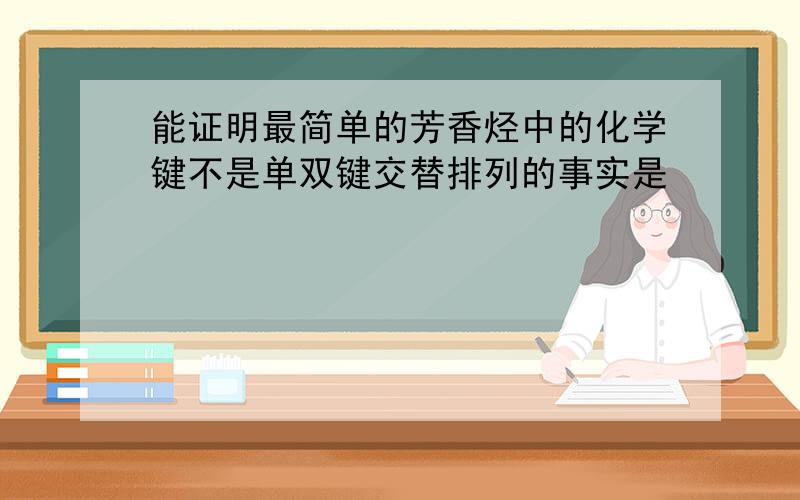 能证明最简单的芳香烃中的化学键不是单双键交替排列的事实是